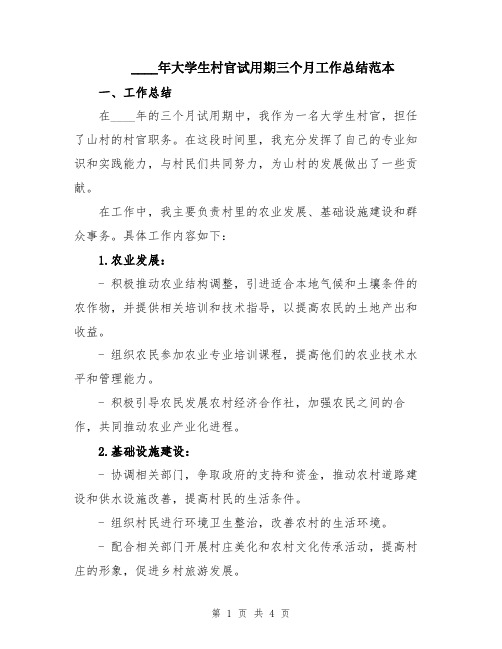 ____年大学生村官试用期三个月工作总结范本

一、工作总结

在____年的三个月试用期中，我作为一名大学生村官，担任了山村的村官职务。在这段时间里，我充分发挥了自己的专业知识和实践能力，与村民们共同努力，为山村的发展做出了一些贡献。

在工作中，我主要负责村里的农业发展、基础设施建设和群众事务。具体工作内容如下：

1.农业发展：

- 积极推动农业结构调整，引进适合本地气候和土壤条件的农作物，并提供相关培训和技术指导，以提高农民的土地产出和收益。

- 组织农民参加农业专业培训课程，提高他们的农业技术水平和管理能力。

- 积极引导农民发展农村经济合作社，加强农民之间的合作，共同推动农业产业化进程。

2.基础设施建设：

- 协调相关部门，争取政府的支持和资金，推动农村道路建设和供水设施改善，提高村民的生活条件。

- 组织村民进行环境卫生整治，改善农村的生活环境。

- 配合相关部门开展村庄美化和农村文化传承活动，提高村庄的形象，促进乡村旅游发展。

第 1 页 共 4 页